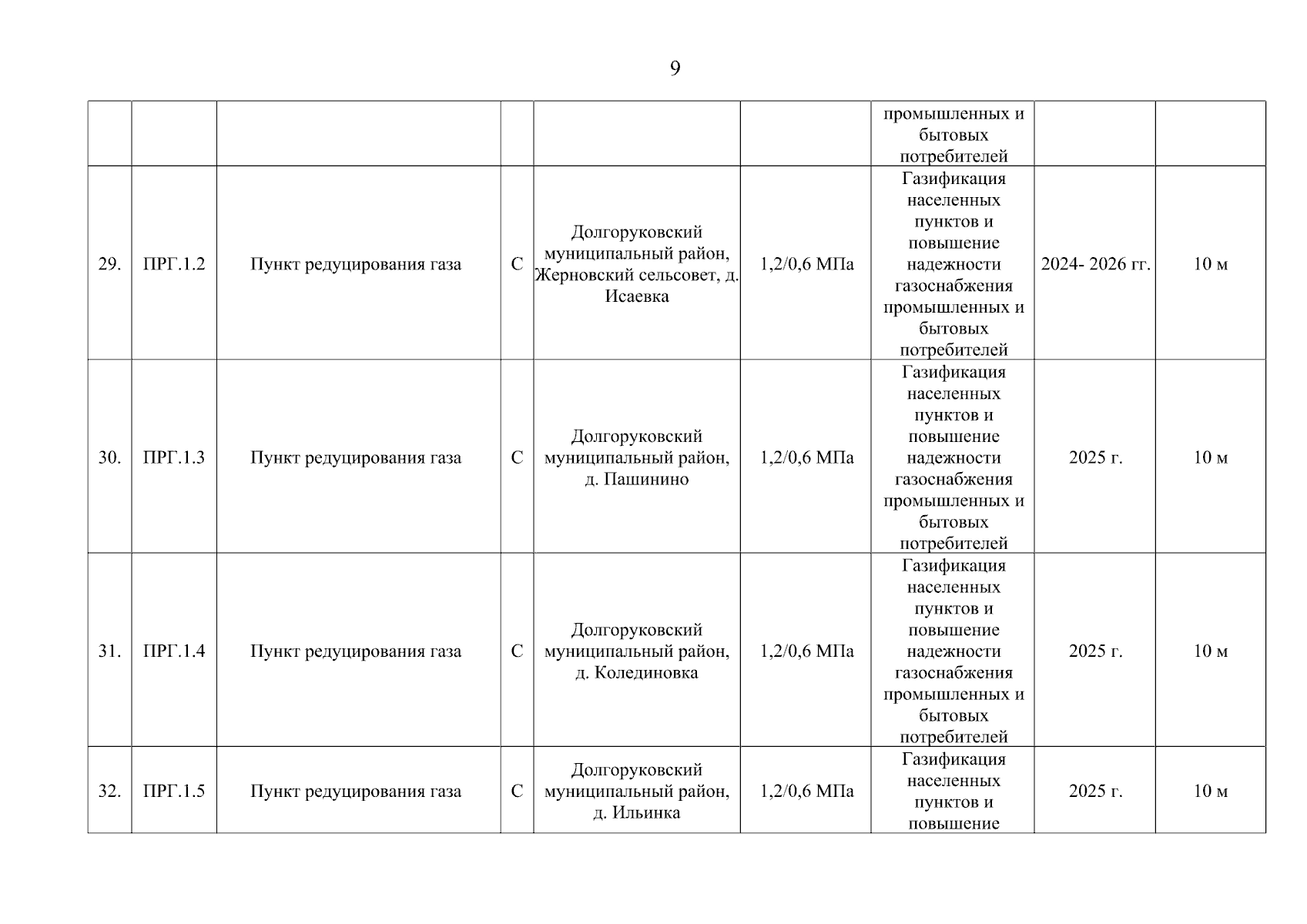 9

| | | | | | | | | |
|---|---|---|---|---|---|---|---|---|
| | | | | | | промышленных и бытовых потребителей | | |
| 29. | ПРГ.1.2 | Пункт редуцирования газа | С | Долгоруковский муниципальный район, Жерновский сельсовет, д. Исаевка | 1,2/0,6 МПа | Газификация населенных пунктов и повышение надежности газоснабжения промышленных и бытовых потребителей | 2024- 2026 гг. | 10 м |
| 30. | ПРГ.1.3 | Пункт редуцирования газа | С | Долгоруковский муниципальный район, д. Пашинино | 1,2/0,6 МПа | Газификация населенных пунктов и повышение надежности газоснабжения промышленных и бытовых потребителей | 2025 г. | 10 м |
| 31. | ПРГ.1.4 | Пункт редуцирования газа | С | Долгоруковский муниципальный район, д. Колединовка | 1,2/0,6 МПа | Газификация населенных пунктов и повышение надежности газоснабжения промышленных и бытовых потребителей | 2025 г. | 10 м |
| 32. | ПРГ.1.5 | Пункт редуцирования газа | С | Долгоруковский муниципальный район, д. Ильинка | 1,2/0,6 МПа | Газификация населенных пунктов и повышение | 2025 г. | 10 м |